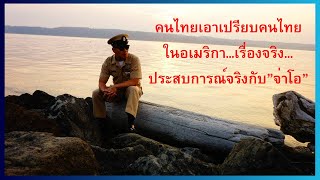 คนไทยเอาเปรียบคนไทย
ในอเมริกา...เรื่องจริง...
ประสบการณ์จริงกับ"จ่าโอ"